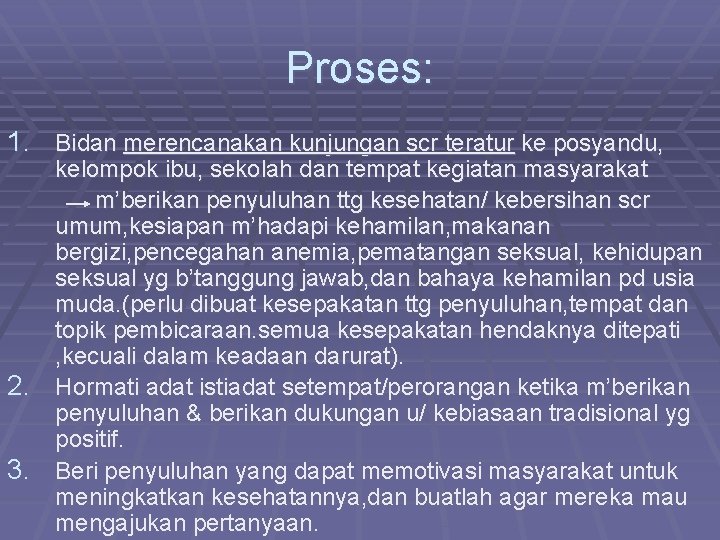 Proses:

1. Bidan merencanakan kunjungan scr teratur ke posyandu, kelompok ibu, sekolah dan tempat kegiatan masyarakat → m'berikan penyuluhan ttg kesehatan/ kebersihan scr umum,kesiapan m'hadapi kehamilan,makanan bergizi,pencegahan anemia,pematangan seksual, kehidupan seksual yg b'tanggung jawab,dan bahaya kehamilan pd usia muda.(perlu dibuat kesepakatan ttg penyuluhan,tempat dan topik pembicaraan.semua kesepakatan hendaknya ditepati ,kecuali dalam keadaan darurat).
2. Hormati adat istiadat setempat/perorangan ketika m'berikan penyuluhan & berikan dukungan u/ kebiasaan tradisional yg positif.
3. Beri penyuluhan yang dapat memotivasi masyarakat untuk meningkatkan kesehatannya,dan buatlah agar mereka mau mengajukan pertanyaan.